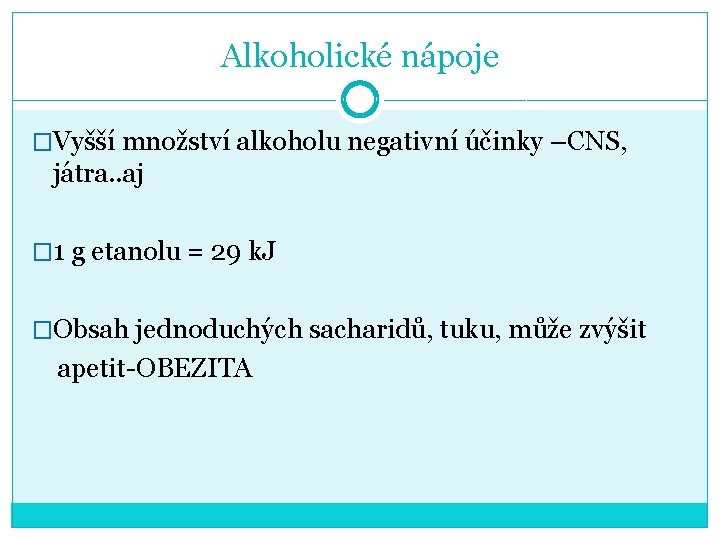 Alkoholické nápoje

□Vyšší množství alkoholu negativní účinky –CNS, játra..aj

□1 g etanolu = 29 kJ

□Obsah jednoduchých sacharidů, tuku, může zvýšit apetit-OBEZITA